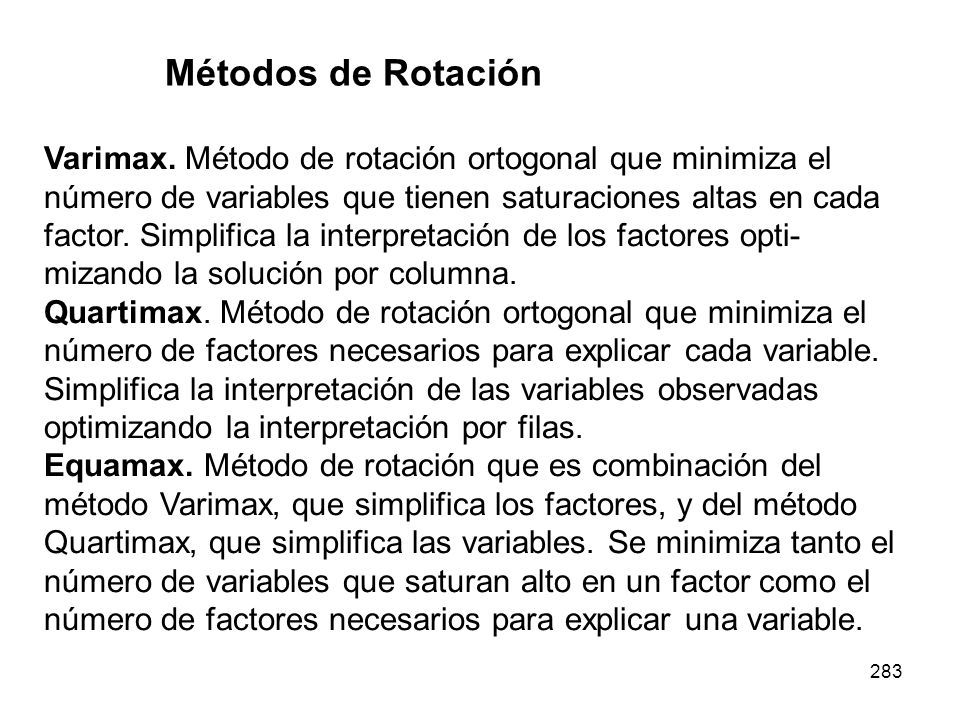 Métodos de Rotación

Varimax. Método de rotación ortogonal que minimiza el número de variables que tienen saturaciones altas en cada factor. Simplifica la interpretación de los factores optimizando la solución por columna.
Quartimax. Método de rotación ortogonal que minimiza el número de factores necesarios para explicar cada variable. Simplifica la interpretación de las variables observadas optimizando la interpretación por filas.
Equamax. Método de rotación que es combinación del método Varimax, que simplifica los factores, y del método Quartimax, que simplifica las variables. Se minimiza tanto el número de variables que saturan alto en un factor como el número de factores necesarios para explicar una variable.

283